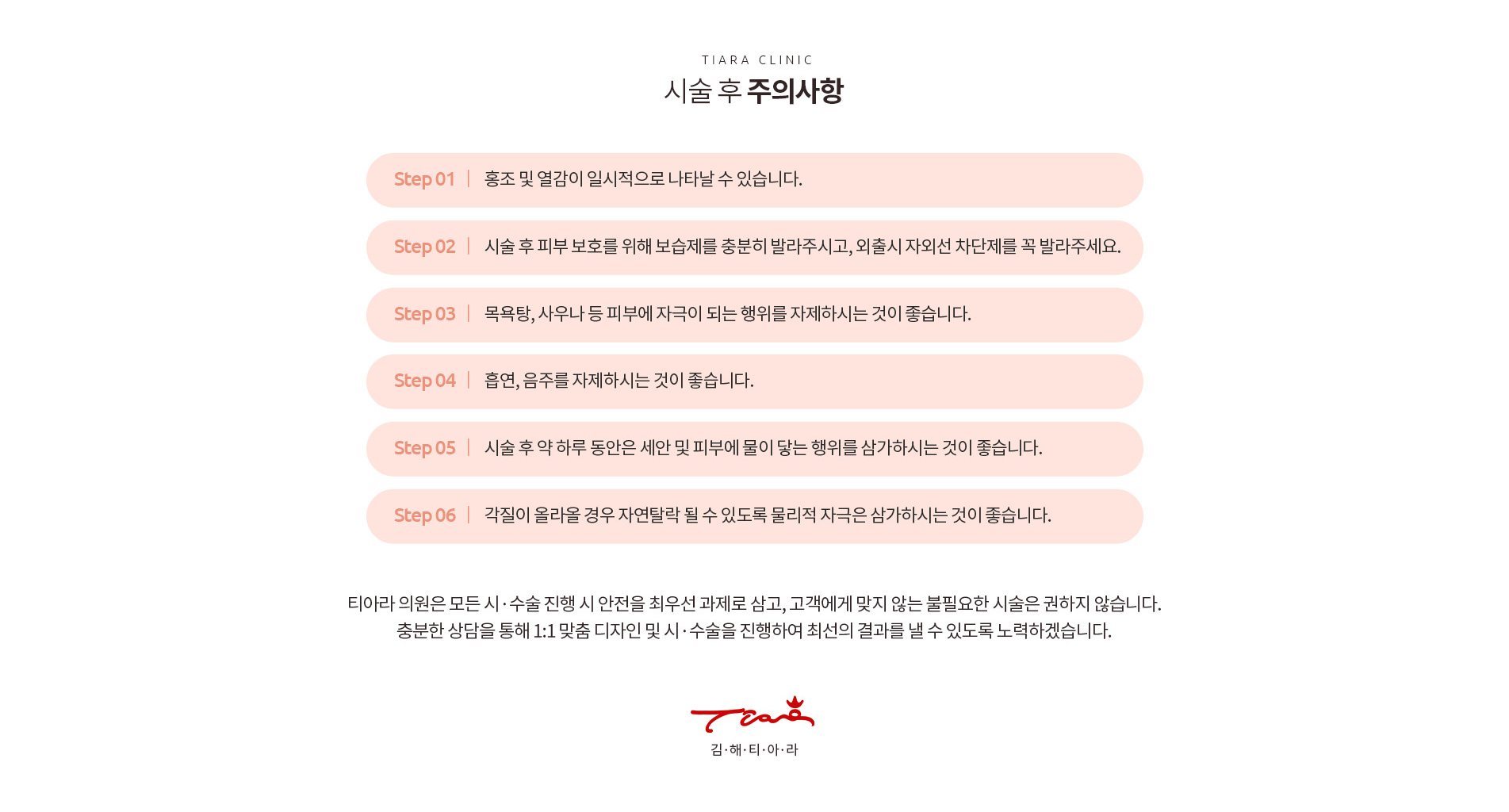 TIARA CLINIC

시술 후 주의사항

Step 01 | 홍조 및 열감이 일시적으로 나타날 수 있습니다.

Step 02 | 시술 후 피부 보호를 위해 보습제를 충분히 발라주시고, 외출시 자외선 차단제를 꼭 발라주세요.

Step 03 | 목욕탕, 사우나 등 피부에 자극이 되는 행위를 자제하시는 것이 좋습니다.

Step 04 | 흡연, 음주를 자제하시는 것이 좋습니다.

Step 05 | 시술 후 약 하루 동안은 세안 및 피부에 물이 닿는 행위를 삼가하시는 것이 좋습니다.

Step 06 | 각질이 올라올 경우 자연탈락 될 수 있도록 물리적 자극은 삼가하시는 것이 좋습니다.

티아라 의원은 모든 시·수술 진행 시 안전을 최우선 과제로 삼고, 고객에게 맞지 않는 불필요한 시술은 권하지 않습니다.
충분한 상담을 통해 1:1 맞춤 디자인 및 시·수술을 진행하여 최선의 결과를 낼 수 있도록 노력하겠습니다.

Tiara
김·해·티·아·라